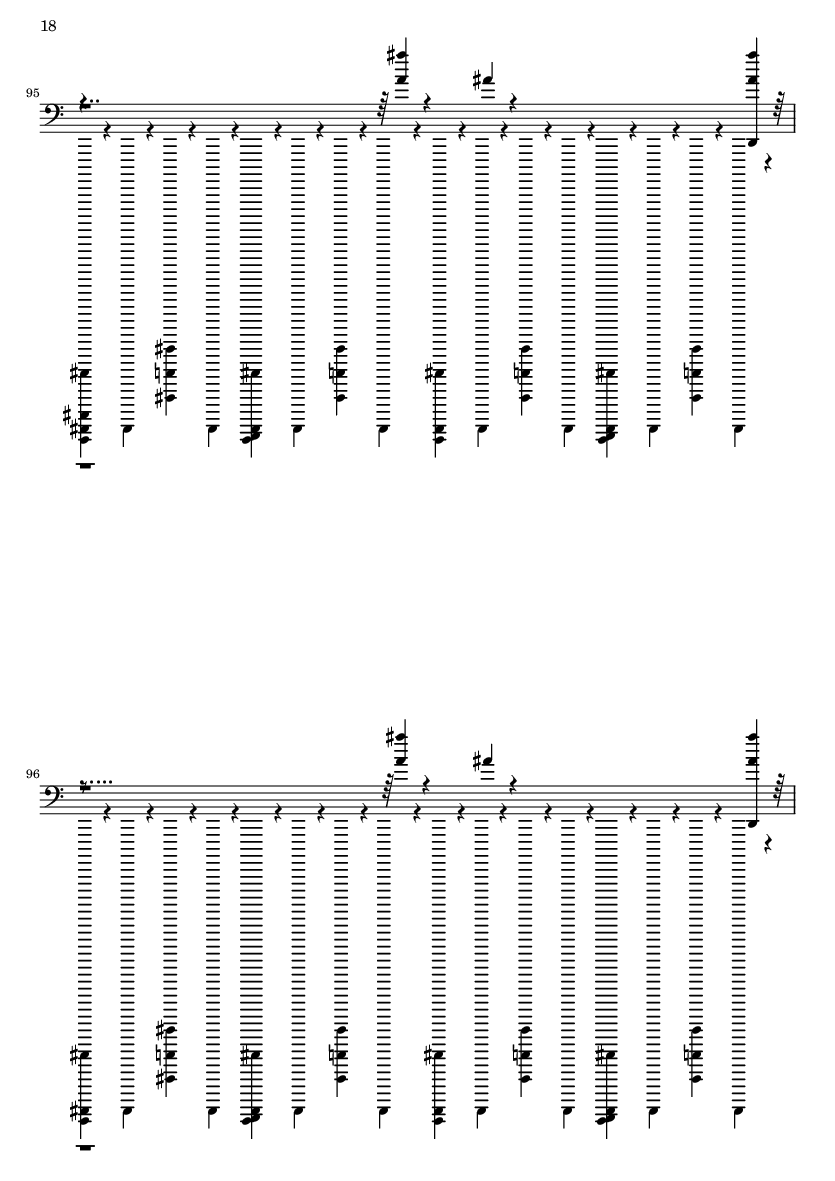 18

95

96